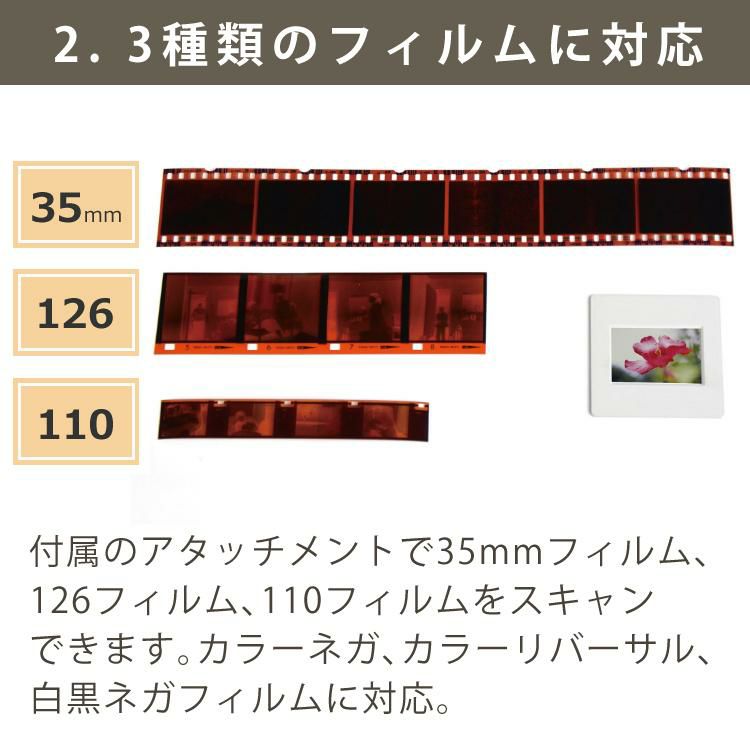 2. 3種類のフィルムに対応

35mm

126

110

付属のアタッチメントで35mmフィルム、126フィルム、110フィルムをスキャンできます。カラーネガ、カラーリバーサル、白黒ネガフィルムに対応。